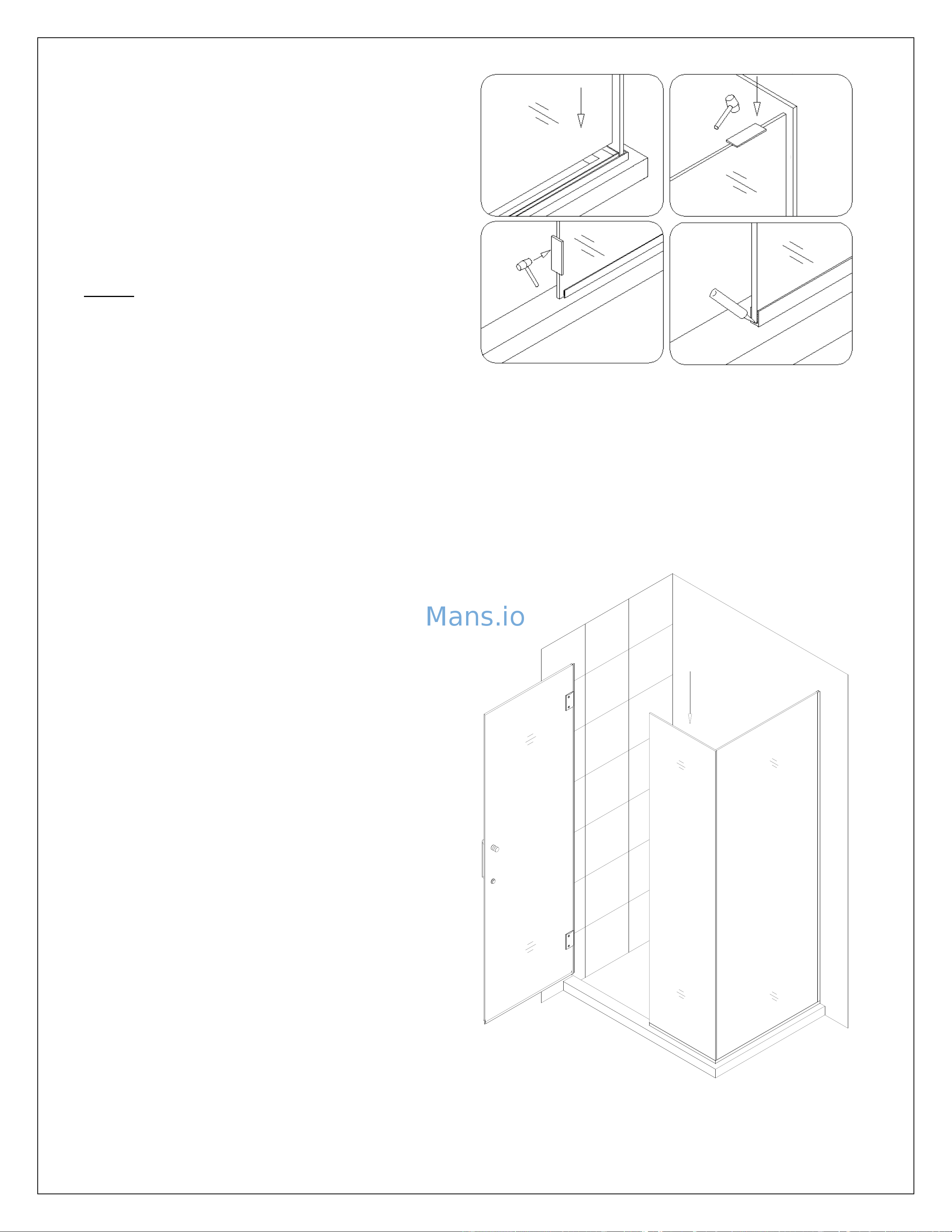 Mans.io